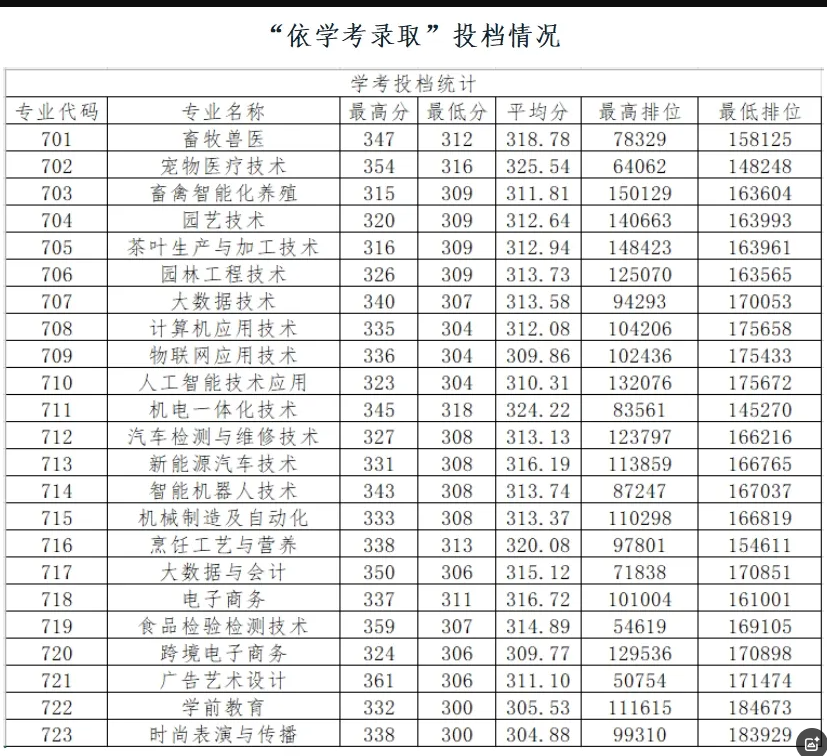 “依学考录取”投档情况

学考投档统计

| 专业代码 | 专业名称 | 最高分 | 最低分 | 平均分 | 最高排位 | 最低排位 |
|---|---|---|---|---|---|---|
| 701 | 畜牧兽医 | 347 | 312 | 318.78 | 78329 | 158125 |
| 702 | 宠物医疗技术 | 354 | 316 | 325.54 | 64062 | 148248 |
| 703 | 畜禽智能化养殖 | 315 | 309 | 311.81 | 150129 | 163604 |
| 704 | 园艺技术 | 320 | 309 | 312.64 | 140663 | 163993 |
| 705 | 茶叶生产与加工技术 | 316 | 309 | 312.94 | 148423 | 163961 |
| 706 | 园林工程技术 | 326 | 309 | 313.73 | 125070 | 163565 |
| 707 | 大数据技术 | 340 | 307 | 313.58 | 94293 | 170053 |
| 708 | 计算机应用技术 | 335 | 304 | 312.08 | 104206 | 175658 |
| 709 | 物联网应用技术 | 336 | 304 | 309.86 | 102436 | 175433 |
| 710 | 人工智能技术应用 | 323 | 304 | 310.31 | 132076 | 175672 |
| 711 | 机电一体化技术 | 345 | 318 | 324.22 | 83561 | 145270 |
| 712 | 汽车检测与维修技术 | 327 | 308 | 313.13 | 123797 | 166216 |
| 713 | 新能源汽车技术 | 331 | 308 | 316.19 | 113859 | 166765 |
| 714 | 智能机器人技术 | 343 | 308 | 313.74 | 87247 | 167037 |
| 715 | 机械制造及自动化 | 333 | 308 | 313.37 | 110298 | 166819 |
| 716 | 烹饪工艺与营养 | 338 | 313 | 320.08 | 97801 | 154611 |
| 717 | 大数据与会计 | 350 | 306 | 315.12 | 71838 | 170851 |
| 718 | 电子商务 | 337 | 311 | 316.72 | 101004 | 161001 |
| 719 | 食品检验检测技术 | 359 | 307 | 314.89 | 54619 | 169105 |
| 720 | 跨境电子商务 | 324 | 306 | 309.77 | 129536 | 170898 |
| 721 | 广告艺术设计 | 361 | 306 | 311.10 | 50754 | 171474 |
| 722 | 学前教育 | 332 | 300 | 305.53 | 111615 | 184673 |
| 723 | 时尚表演与传播 | 338 | 300 | 304.88 | 99310 | 183929 |